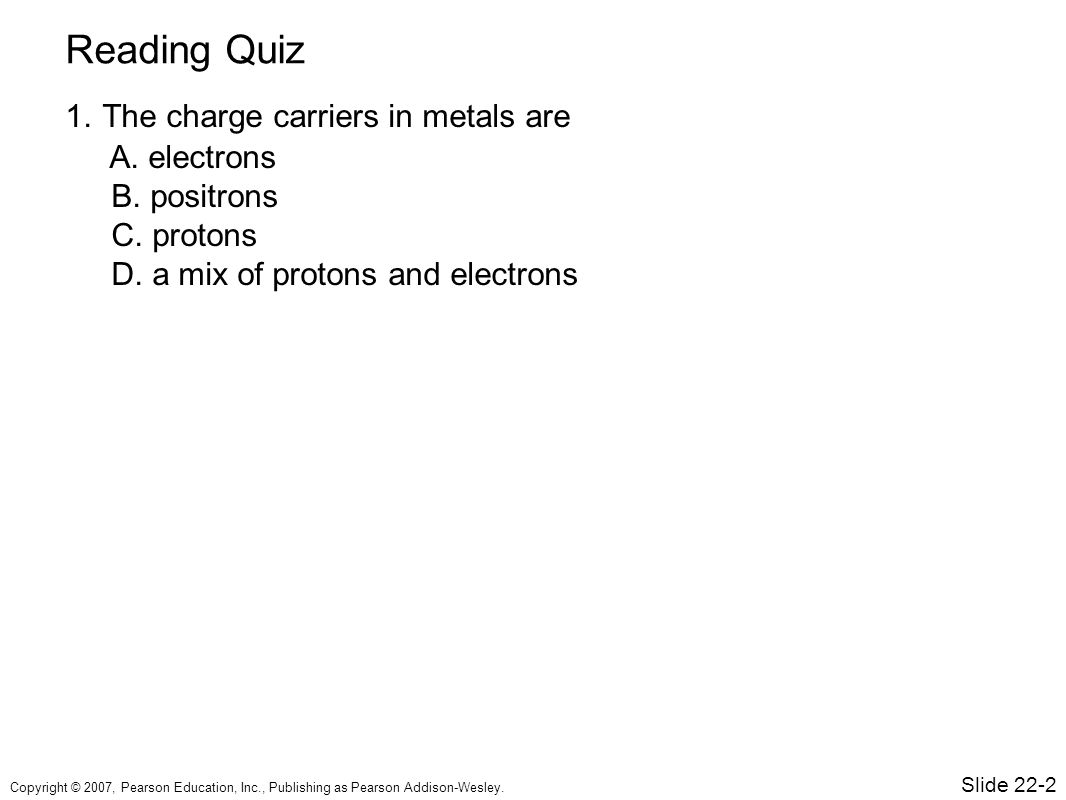 Reading Quiz

1. The charge carriers in metals are
A. electrons
B. positrons
C. protons
D. a mix of protons and electrons

Copyright © 2007, Pearson Education, Inc., Publishing as Pearson Addison-Wesley.

Slide 22-2